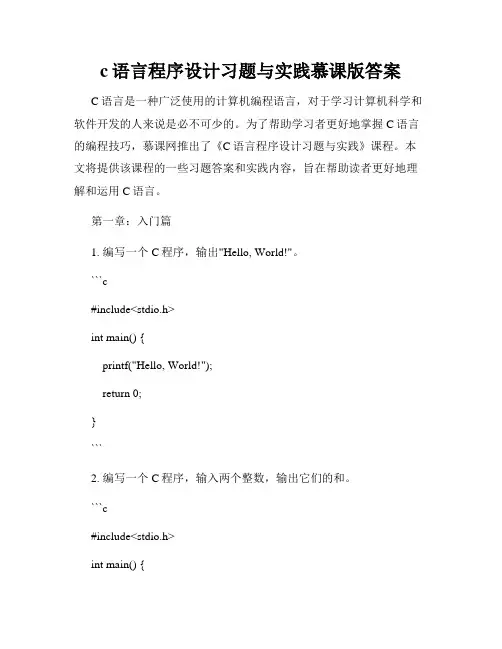 c 语言程序设计习题与实践慕课版答案

C 语言是一种广泛使用的计算机编程语言，对于学习计算机科学和软件开发的人来说是必不可少的。为了帮助学习者更好地掌握 C 语言的编程技巧，慕课网推出了《C 语言程序设计习题与实践》课程。本文将提供该课程的一些习题答案和实践内容，旨在帮助读者更好地理解和运用 C 语言。

第一章：入门篇

1. 编写一个 C 程序，输出"Hello, World!"。

```c

#include<stdio.h>

int main() {

printf("Hello, World!");

return 0;

}

```

2. 编写一个 C 程序，输入两个整数，输出它们的和。

```c

#include<stdio.h>

int main() {